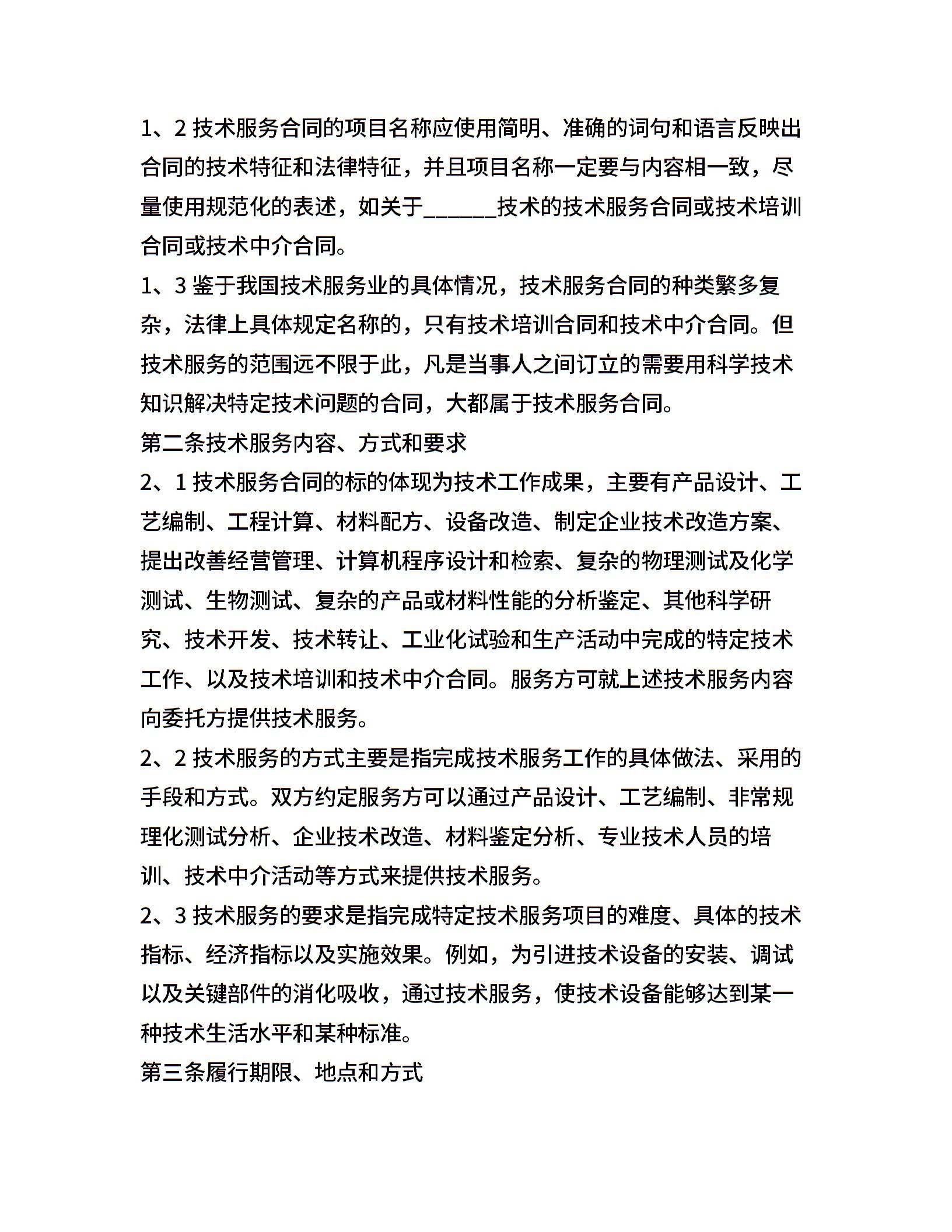 1、2 技术服务合同的项目名称应使用简明、准确的词句和语言反映出合同的技术特征和法律特征，并且项目名称一定要与内容相一致，尽量使用规范化的表述，如关于______技术的技术服务合同或技术培训合同或技术中介合同。

1、3 鉴于我国技术服务业的具体情况，技术服务合同的种类繁多复杂，法律上具体规定名称的，只有技术培训合同和技术中介合同。但技术服务的范围远不限于此，凡是当事人之间订立的需要用科学技术知识解决特定技术问题的合同，大都属于技术服务合同。

第二条技术服务内容、方式和要求

2、1 技术服务合同的标的体现为技术工作成果，主要有产品设计、工艺编制、工程计算、材料配方、设备改造、制定企业技术改造方案、提出改善经营管理、计算机程序设计和检索、复杂的物理测试及化学测试、生物测试、复杂的产品或材料性能的分析鉴定、其他科学研究、技术开发、技术转让、工业化试验和生产活动中完成的特定技术工作、以及技术培训和技术中介合同。服务方可就上述技术服务内容向委托方提供技术服务。

2、2 技术服务的方式主要是指完成技术服务工作的具体做法、采用的手段和方式。双方约定服务方可以通过产品设计、工艺编制、非常规理化测试分析、企业技术改造、材料鉴定分析、专业技术人员的培训、技术中介活动等方式来提供技术服务。

2、3 技术服务的要求是指完成特定技术服务项目的难度、具体的技术指标、经济指标以及实施效果。例如，为引进技术设备的安装、调试以及关键部件的消化吸收，通过技术服务，使技术设备能够达到某一种技术生活水平和某种标准。

第三条履行期限、地点和方式